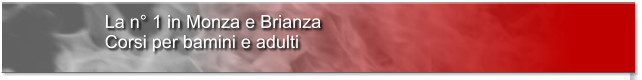 La n° 1 in Monza e Brianza
Corsi per bamini e adulti